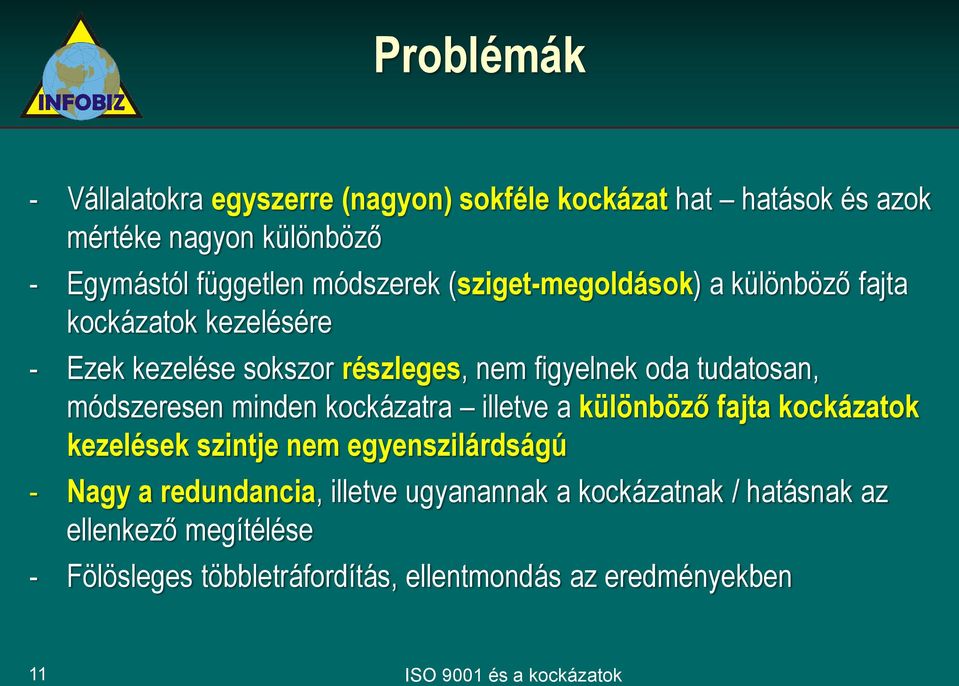 INFOBIZ

Problémák

- Vállalatokra egyszerre (nagyon) sokféle kockázat hat – hatások és azok mértéke nagyon különböző

- Egymástól független módszerek (sziget-megoldások) a különböző fajta kockázatok kezelésére

- Ezek kezelése sokszor részleges, nem figyelnek oda tudatosan, módszeresen minden kockázatra – illetve a különböző fajta kockázatok kezelések szintje nem egyenszilárdságú

- Nagy a redundancia, illetve ugyanannak a kockázatnak / hatásnak az ellenkező megítélése

- Fölösleges többletráfordítás, ellentmondás az eredményekben

11

ISO 9001 és a kockázatok